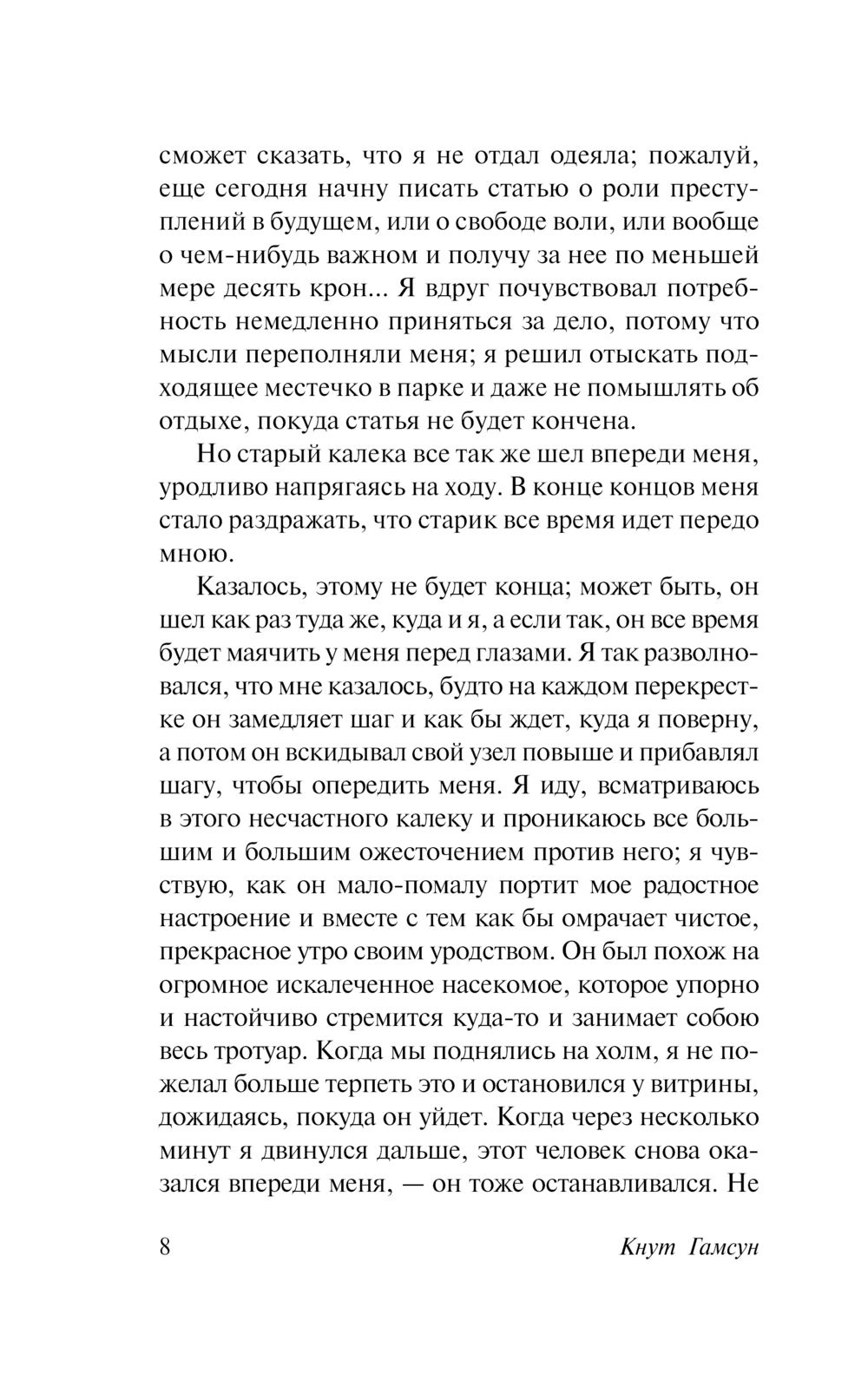 сможет сказать, что я не отдал одеяла; пожалуй, еще сегодня начну писать статью о роли преступлений в будущем, или о свободе воли, или вообще о чем-нибудь важном и получу за нее по меньшей мере десять крон... Я вдруг почувствовал потребность немедленно приняться за дело, потому что мысли переполняли меня; я решил отыскать подходящее местечко в парке и даже не помышлять об отдыхе, покуда статья не будет кончена.

Но старый калека все так же шел впереди меня, уродливо напрягаясь на ходу. В конце концов меня стало раздражать, что старик все время идет передо мною.

Казалось, этому не будет конца; может быть, он шел как раз туда же, куда и я, а если так, он все время будет маячить у меня перед глазами. Я так разволновался, что мне казалось, будто на каждом перекрестке он замедляет шаг и как бы ждет, куда я поверну, а потом он вскидывал свой узел повыше и прибавлял шагу, чтобы опередить меня. Я иду, всматриваюсь в этого несчастного калеку и проникаюсь все большим и большим ожесточением против него; я чувствую, как он мало-помалу портит мое радостное настроение и вместе с тем как бы омрачает чистое, прекрасное утро своим уродством. Он был похож на огромное искалеченное насекомое, которое упорно и настойчиво стремится куда-то и занимает собою весь тротуар. Когда мы поднялись на холм, я не пожелал больше терпеть это и остановился у витрины, дожидаясь, покуда он уйдет. Когда через несколько минут я двинулся дальше, этот человек снова оказался впереди меня, — он тоже останавливался. Не

8 Кнут Гамсун